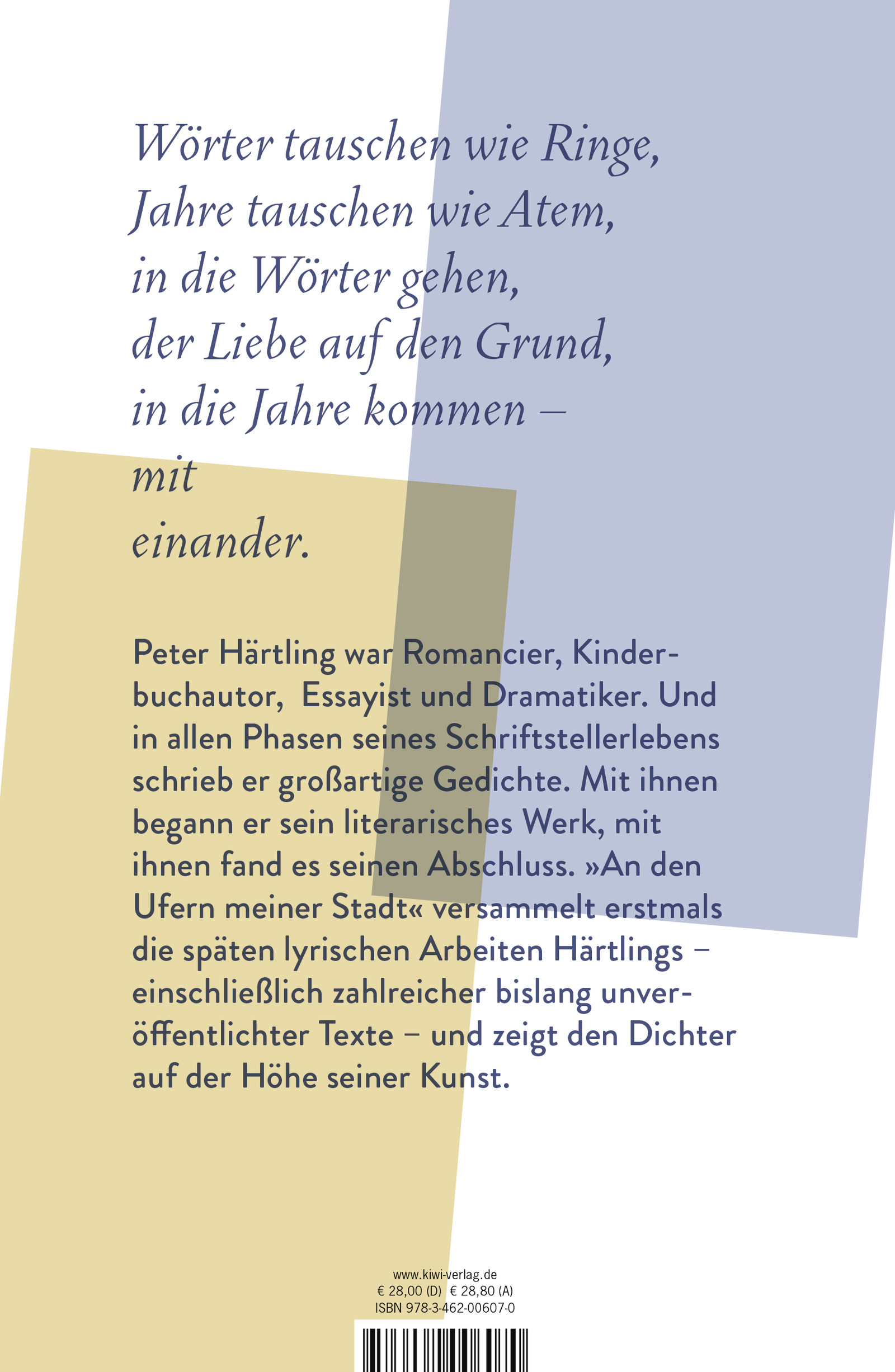 Wörter tauschen wie Ringe,
Jahre tauschen wie Atem,
in die Wörter gehen,
der Liebe auf den Grund,
in die Jahre kommen –
mit
einander.

Peter Härtling war Romancier, Kinderbuchautor, Essayist und Dramatiker. Und in allen Phasen seines Schriftstellerlebens schrieb er großartige Gedichte. Mit ihnen begann er sein literarisches Werk, mit ihnen fand es seinen Abschluss. »An den Ufern meiner Stadt« versammelt erstmals die späten lyrischen Arbeiten Härtlings – einschließlich zahlreicher bislang unveröffentlichter Texte – und zeigt den Dichter auf der Höhe seiner Kunst.

www.kiwi-verlag.de
€ 28,00 (D) € 28,80 (A)
ISBN 978-3-462-00607-0